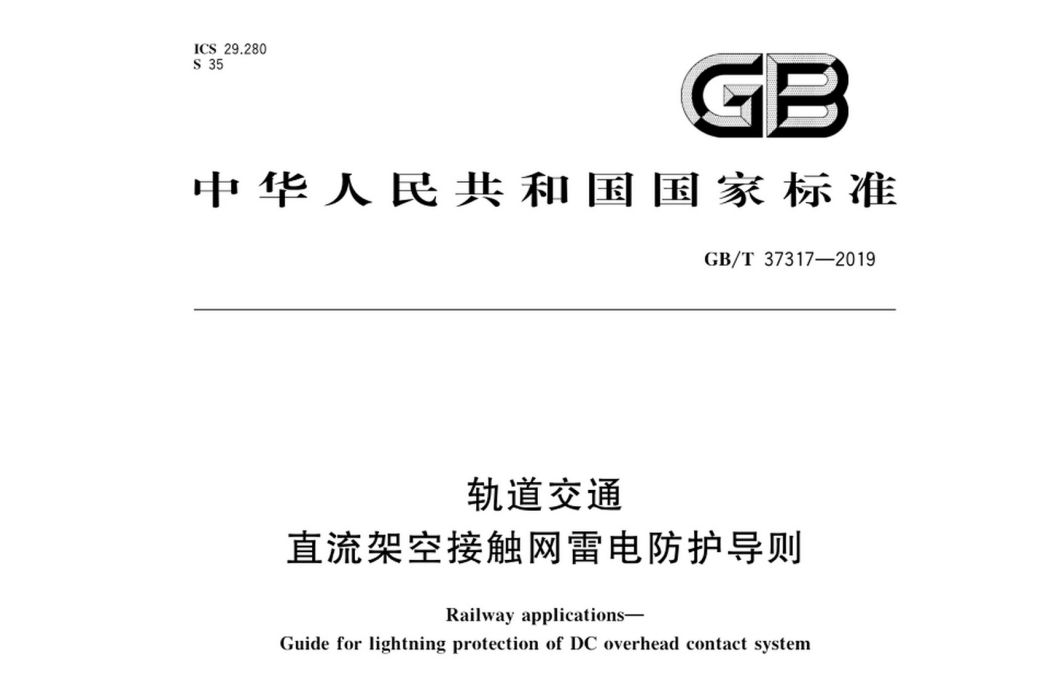 ICS 29.280
S 35

GB

中华人民共和国国家标准

GB/T 37317—2019

轨道交通
直流架空接触网雷电防护导则

Railway applications—
Guide for lightning protection of DC overhead contact system